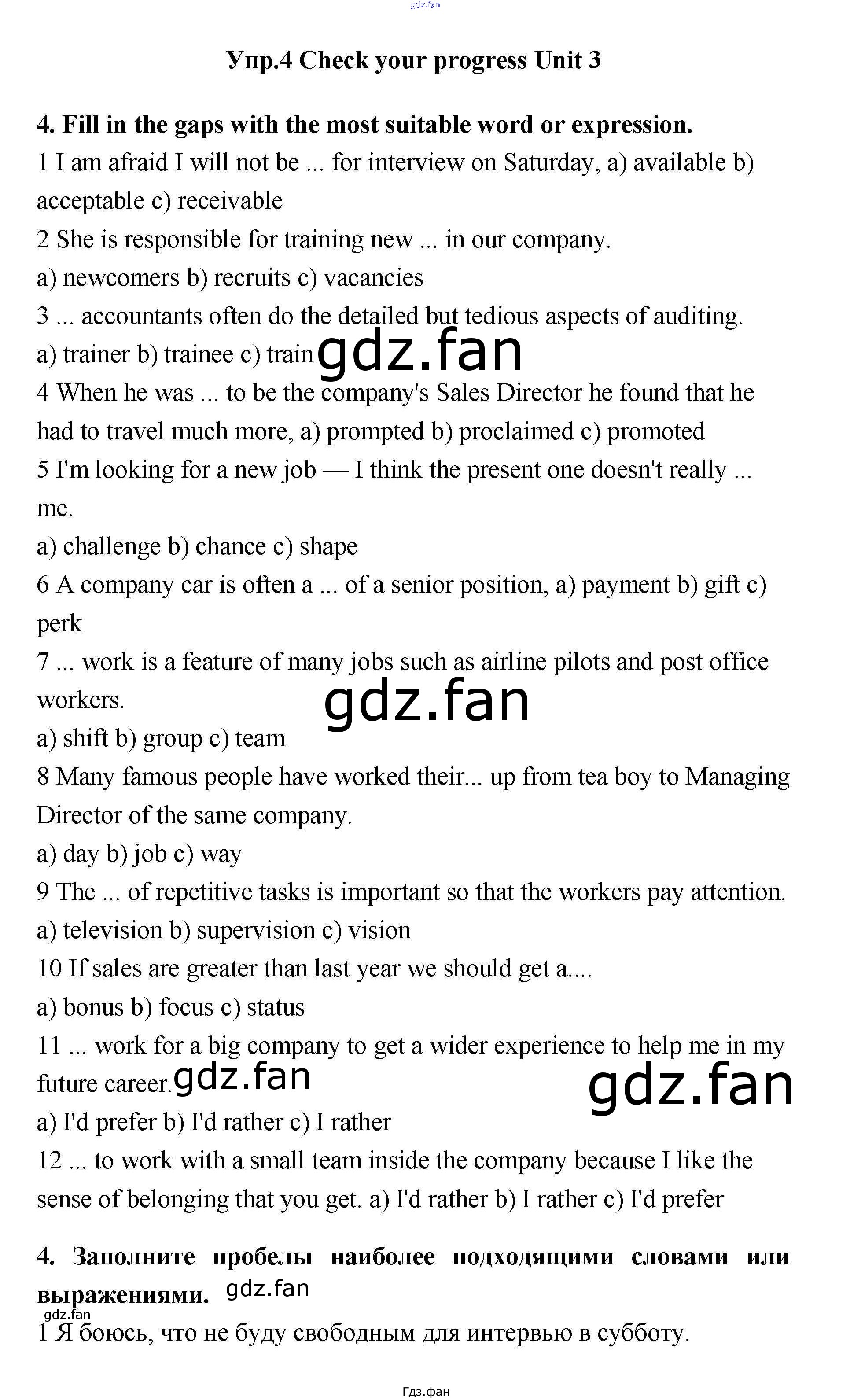 Упр.4 Check your progress Unit 3

4. Fill in the gaps with the most suitable word or expression.

1 I am afraid I will not be ... for interview on Saturday, a) available b) acceptable c) receivable

2 She is responsible for training new ... in our company.
a) newcomers b) recruits c) vacancies

3 ... accountants often do the detailed but tedious aspects of auditing.
a) trainer b) trainee c) train

4 When he was ... to be the company's Sales Director he found that he had to travel much more, a) prompted b) proclaimed c) promoted

5 I'm looking for a new job — I think the present one doesn't really ... me.
a) challenge b) chance c) shape

6 A company car is often a ... of a senior position, a) payment b) gift c) perk

7 ... work is a feature of many jobs such as airline pilots and post office workers.
a) shift b) group c) team

8 Many famous people have worked their... up from tea boy to Managing Director of the same company.
a) day b) job c) way

9 The ... of repetitive tasks is important so that the workers pay attention.
a) television b) supervision c) vision

10 If sales are greater than last year we should get a....
a) bonus b) focus c) status

11 ... work for a big company to get a wider experience to help me in my future career.
a) I'd prefer b) I'd rather c) I rather

12 ... to work with a small team inside the company because I like the sense of belonging that you get. a) I'd rather b) I rather c) I'd prefer

4. Заполните пробелы наиболее подходящими словами или выражениями.

1 Я боюсь, что не буду свободным для интервью в субботу.

Гдз.фан

gdz.fan